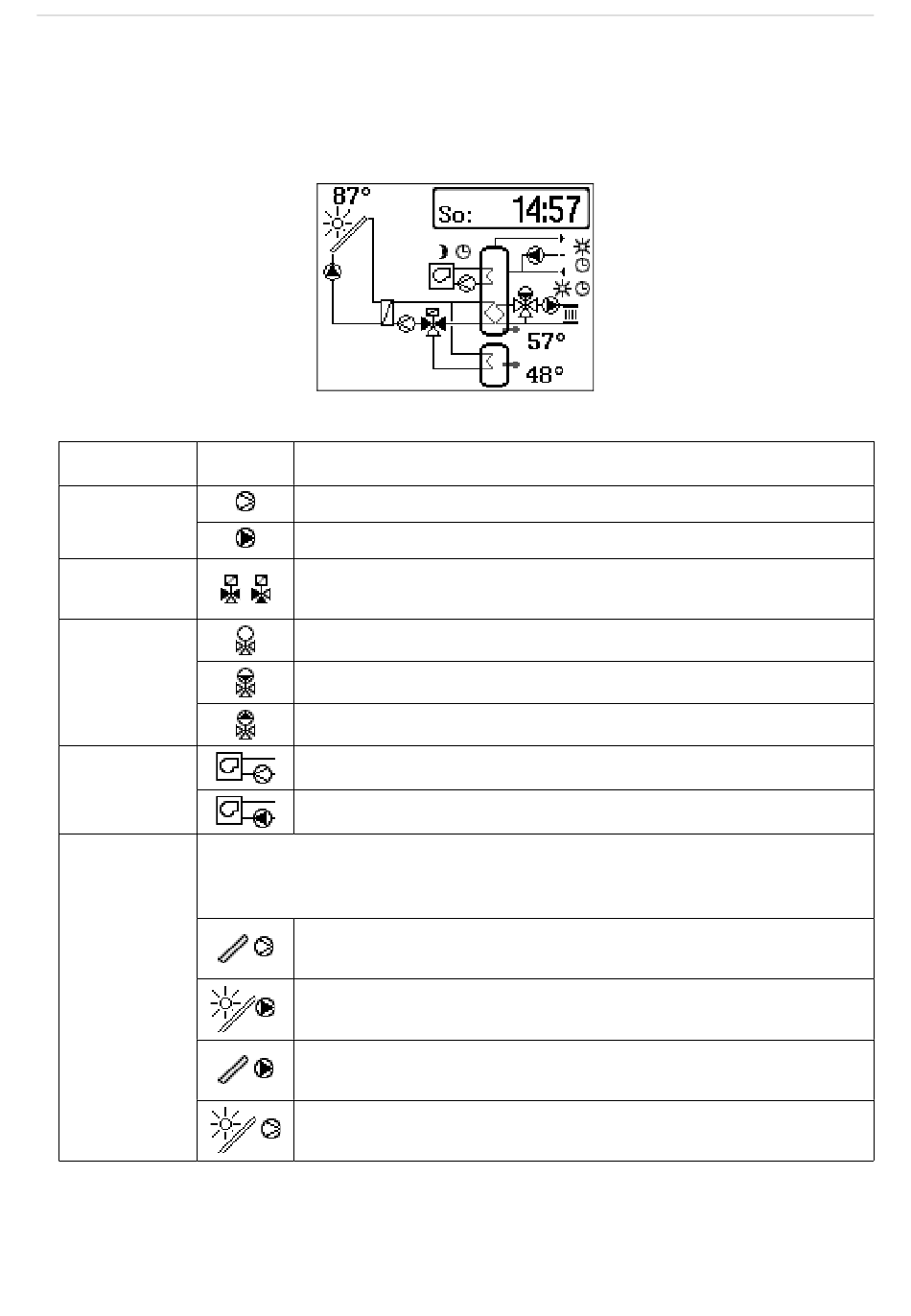 87°

So: 14:57

57°

48°